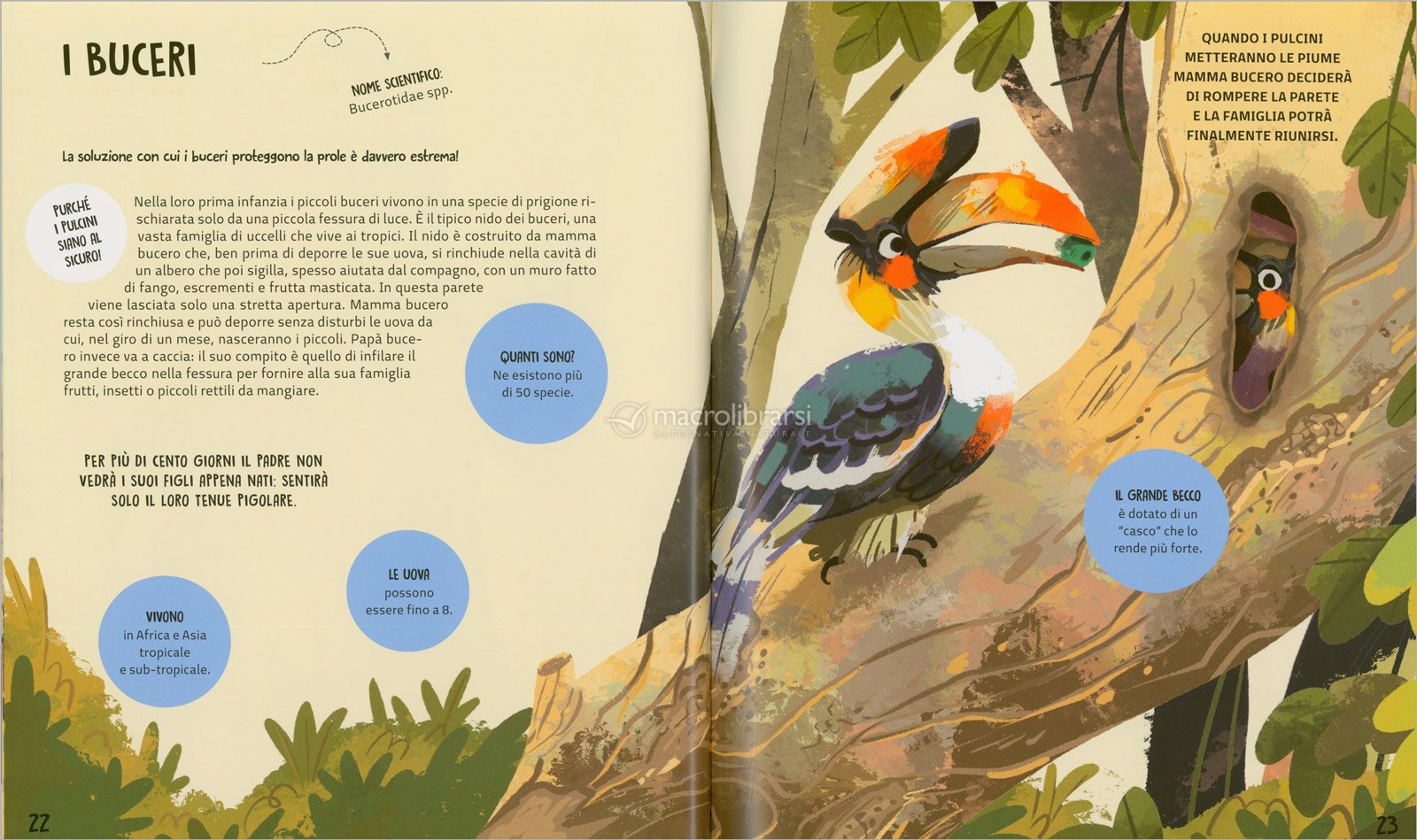 I BUCERI

NOME SCIENTIFICO:
Bucerotidae spp.

La soluzione con cui i buceri proteggono la prole è davvero estrema!

PURCHÉ I PULCINI SIANO AL SICURO!

Nella loro prima infanzia i piccoli buceri vivono in una specie di prigione rischiarata solo da una piccola fessura di luce. È il tipico nido dei buceri, una vasta famiglia di uccelli che vive ai tropici. Il nido è costruito da mamma bucero che, ben prima di deporre le sue uova, si rinchiude nella cavità di un albero che poi sigilla, spesso aiutata dal compagno, con un muro fatto di fango, escrementi e frutta masticata. In questa parete viene lasciata solo una stretta apertura. Mamma bucero resta così rinchiusa e può deporre senza disturbi le uova da cui, nel giro di un mese, nasceranno i piccoli. Papà bucero invece va a caccia: il suo compito è quello di infilare il grande becco nella fessura per fornire alla sua famiglia frutti, insetti o piccoli rettili da mangiare.

QUANTI SONO?
Ne esistono più di 50 specie.

PER PIÙ DI CENTO GIORNI IL PADRE NON VEDRÀ I SUOI FIGLI APPENA NATI: SENTIRÀ SOLO IL LORO TENUE PIGOLARE.

LE UOVA
possono essere fino a 8.

VIVONO
in Africa e Asia tropicale e sub-tropicale.

22

QUANDO I PULCINI METTERANNO LE PIUME MAMMA BUCERO DECIDERÀ DI ROMPERE LA PARETE E LA FAMIGLIA POTRÀ FINALMENTE RIUNIRSI.

IL GRANDE BECCO
è dotato di un "casco" che lo rende più forte.

23

macrolibrarsi